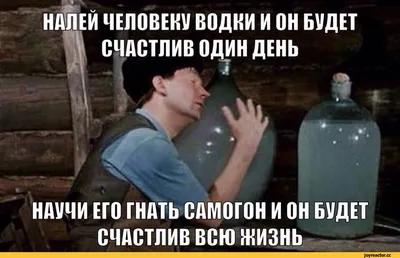 НАЛЕЙ ЧЕЛОВЕКУ ВОДКИ И ОН БУДЕТ СЧАСТЛИВ ОДИН ДЕНЬ

НАУЧИ ЕГО ГНАТЬ САМОГОН И ОН БУДЕТ СЧАСТЛИВ ВСЮ ЖИЗНЬ

joyreactor.cc